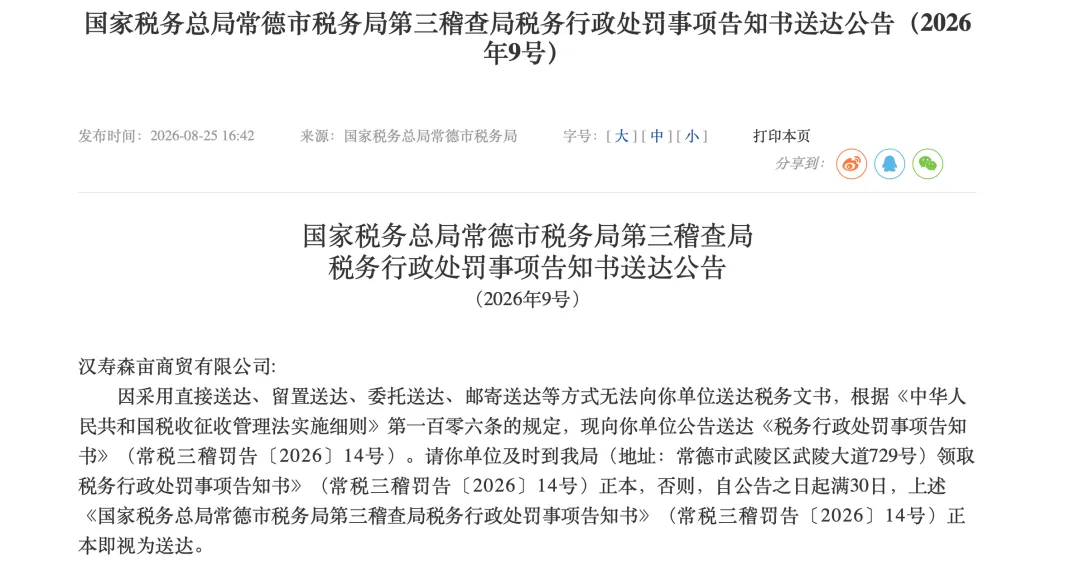 国家税务总局常德市税务局第三稽查局税务行政处罚事项告知书送达公告（2026年9号）

发布时间：2026-08-25 16:42　来源：国家税务总局常德市税务局　字号：[ 大 ] [ 中 ] [ 小 ]　打印本页

分享到：

国家税务总局常德市税务局第三稽查局
税务行政处罚事项告知书送达公告
（2026年9号）

汉寿森亩商贸有限公司:

因采用直接送达、留置送达、委托送达、邮寄送达等方式无法向你单位送达税务文书，根据《中华人民共和国税收征收管理法实施细则》第一百零六条的规定，现向你单位公告送达《税务行政处罚事项告知书》（常税三稽罚告〔2026〕14号）。请你单位及时到我局（地址：常德市武陵区武陵大道729号）领取税务行政处罚事项告知书》（常税三稽罚告〔2026〕14号）正本，否则，自公告之日起满30日，上述《国家税务总局常德市税务局第三稽查局税务行政处罚事项告知书》（常税三稽罚告〔2026〕14号）正本即视为送达。